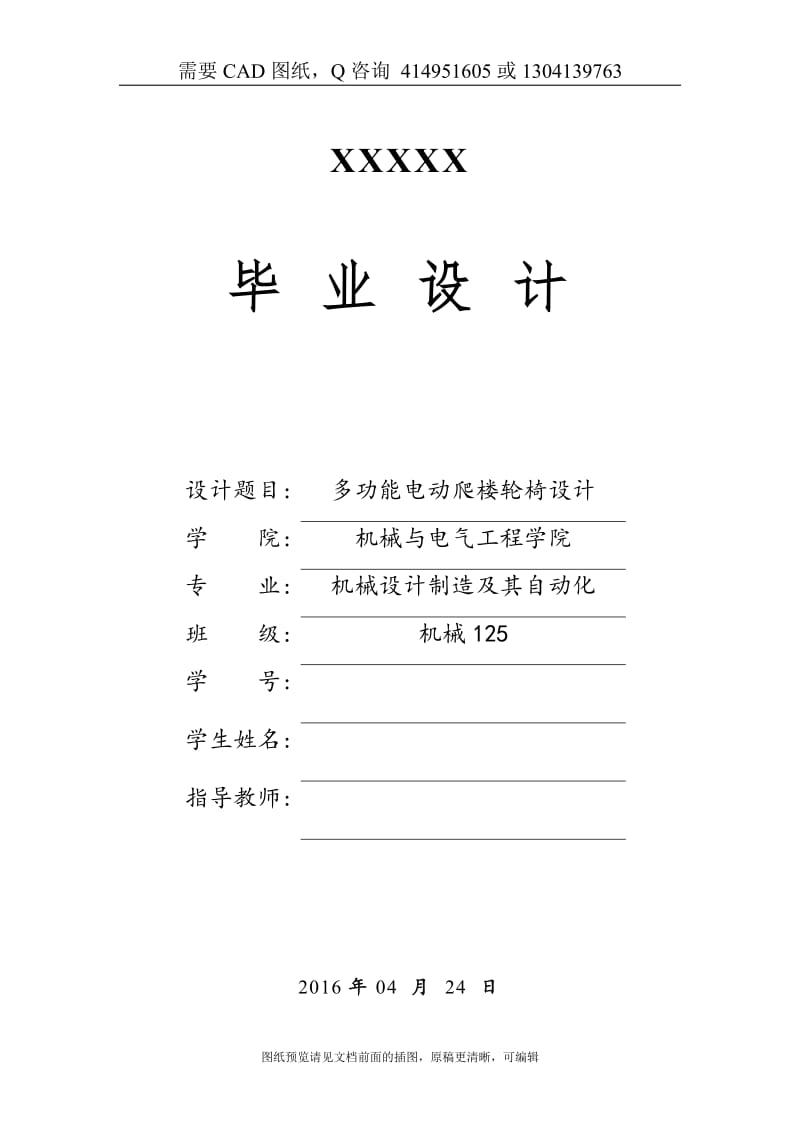 需要 CAD 图纸，Q 咨询 414951605 或 1304139763

XXXXX

毕 业 设 计

设计题目： 多功能电动爬楼轮椅设计

学 院： 机械与电气工程学院

专 业： 机械设计制造及其自动化

班 级： 机械 125

学 号：

学生姓名：

指导教师：

2016 年 04 月 24 日

图纸预览请见文档前面的插图，原稿更清晰，可编辑